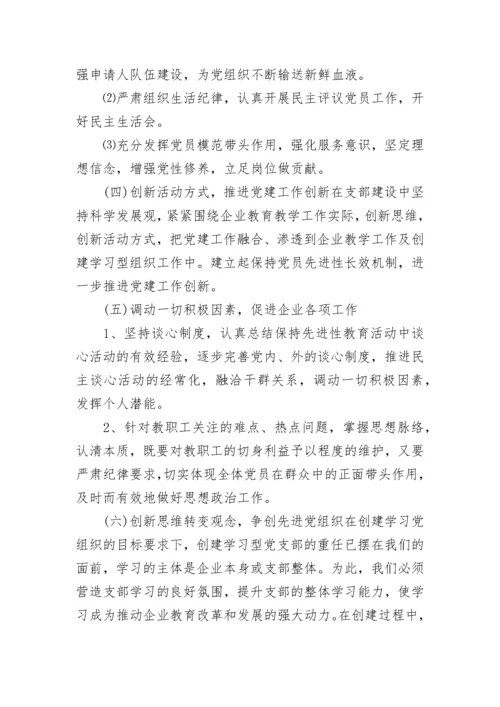 强申请人队伍建设，为党组织不断输送新鲜血液。

⑵严肃组织生活纪律，认真开展民主评议党员工作，开好民主生活会。

⑶充分发挥党员模范带头作用，强化服务意识，坚定理想信念，增强党性修养，立足岗位做贡献。

（四）创新活动方式，推进党建工作创新在支部建设中坚持科学发展观，紧紧围绕企业教育教学工作实际，创新思维，创新活动方式，把党建工作融合、渗透到企业教学工作及创建学习型组织工作中。建立起保持党员先进性长效机制，进一步推进党建工作创新。

（五）调动一切积极因素，促进企业各项工作

1、坚持谈心制度，认真总结保持先进性教育活动中谈心活动的有效经验，逐步完善党内、外的谈心制度，推进民主谈心活动的经常化，融洽干群关系，调动一切积极因素，发挥个人潜能。

2、针对教职工关注的难点、热点问题，掌握思想脉络，认清本质，既要对教职工的切身利益予以程度的维护，又要严肃纪律要求，切实体现全体党员在群众中的正面带头作用，及时而有效地做好思想政治工作。

（六）创新思维转变观念，争创先进党组织在创建学习党组织的目标要求下，创建学习型党支部的重任已摆在我们的面前，学习的主体是企业本身或支部整体。为此，我们必须营造支部学习的良好氛围，提升支部的整体学习能力，使学习成为推动企业教育改革和发展的强大动力。在创建过程中，